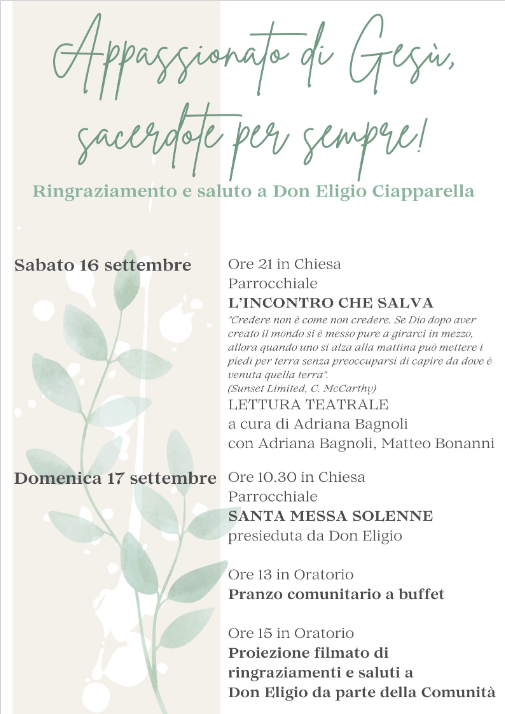 Appassionato di Gesù, sacerdote per sempre!

Ringraziamento e saluto a Don Eligio Ciapparella

Sabato 16 settembre

Ore 21 in Chiesa Parrocchiale
L'INCONTRO CHE SALVA
"Credere non è come non credere. Se Dio dopo aver creato il mondo si è messo pure a girarci in mezzo, allora quando uno si alza alla mattina può mettere i piedi per terra senza preoccuparsi di capire da dove è venuta quella terra".
(Sunset Limited, C. McCarthy)
LETTURA TEATRALE
a cura di Adriana Bagnoli
con Adriana Bagnoli, Matteo Bonanni

Domenica 17 settembre

Ore 10.30 in Chiesa Parrocchiale
SANTA MESSA SOLENNE
presieduta da Don Eligio

Ore 13 in Oratorio
Pranzo comunitario a buffet

Ore 15 in Oratorio
Proiezione filmato di ringraziamenti e saluti a Don Eligio da parte della Comunità